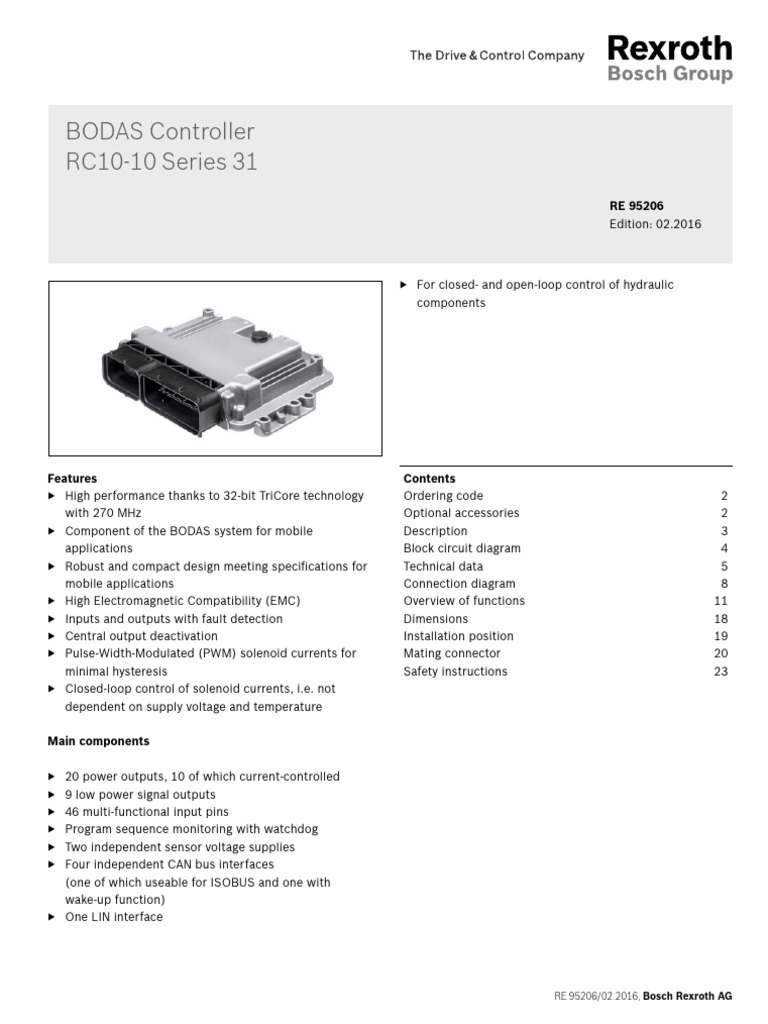 The Drive & Control Company

Rexroth
Bosch Group

BODAS Controller
RC10-10 Series 31

RE 95206
Edition: 02.2016

▶ For closed- and open-loop control of hydraulic components

Features
▶ High performance thanks to 32-bit TriCore technology with 270 MHz
▶ Component of the BODAS system for mobile applications
▶ Robust and compact design meeting specifications for mobile applications
▶ High Electromagnetic Compatibility (EMC)
▶ Inputs and outputs with fault detection
▶ Central output deactivation
▶ Pulse-Width-Modulated (PWM) solenoid currents for minimal hysteresis
▶ Closed-loop control of solenoid currents, i.e. not dependent on supply voltage and temperature

Main components

▶ 20 power outputs, 10 of which current-controlled
▶ 9 low power signal outputs
▶ 46 multi-functional input pins
▶ Program sequence monitoring with watchdog
▶ Two independent sensor voltage supplies
▶ Four independent CAN bus interfaces (one of which useable for ISOBUS and one with wake-up function)
▶ One LIN interface

Contents
Ordering code 2
Optional accessories 2
Description 3
Block circuit diagram 4
Technical data 5
Connection diagram 8
Overview of functions 11
Dimensions 18
Installation position 19
Mating connector 20
Safety instructions 23

RE 95206/02.2016, Bosch Rexroth AG